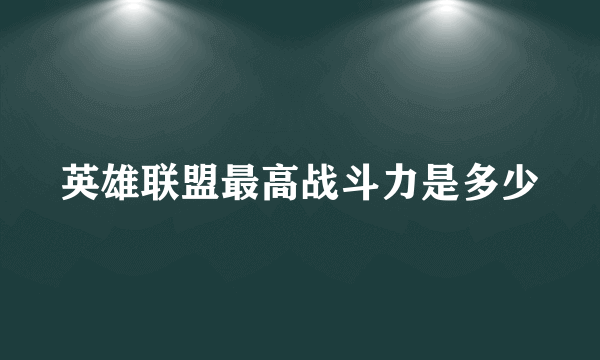 英雄联盟最高战斗力是多少